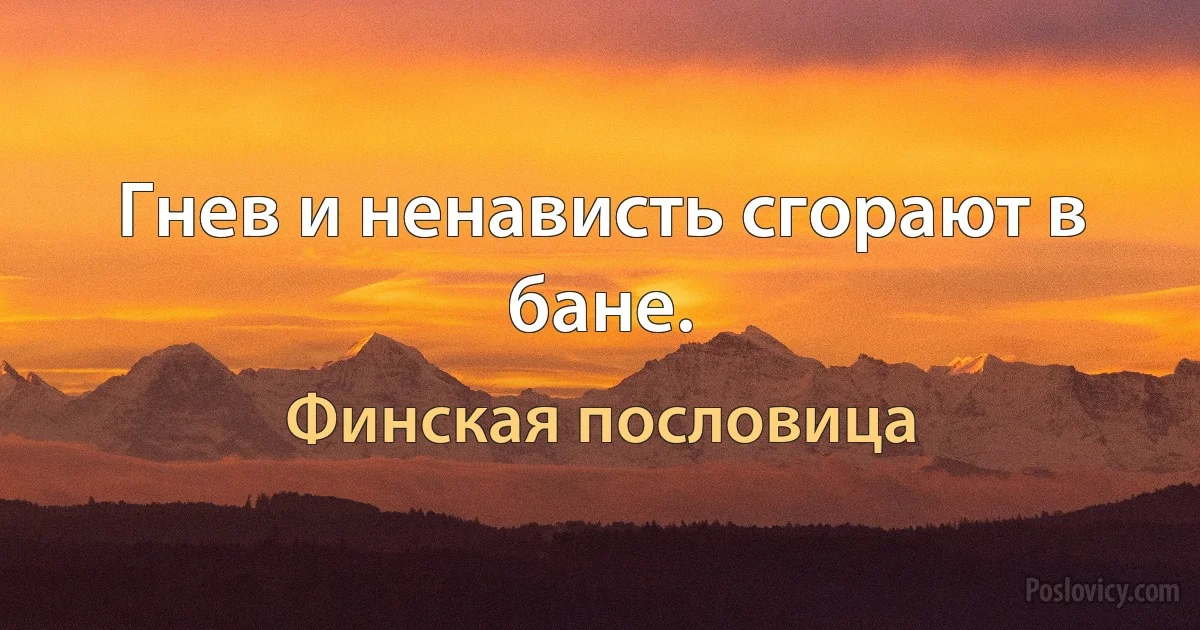 Гнев и ненависть сгорают в бане.

Финская пословица

Poslovicy.com